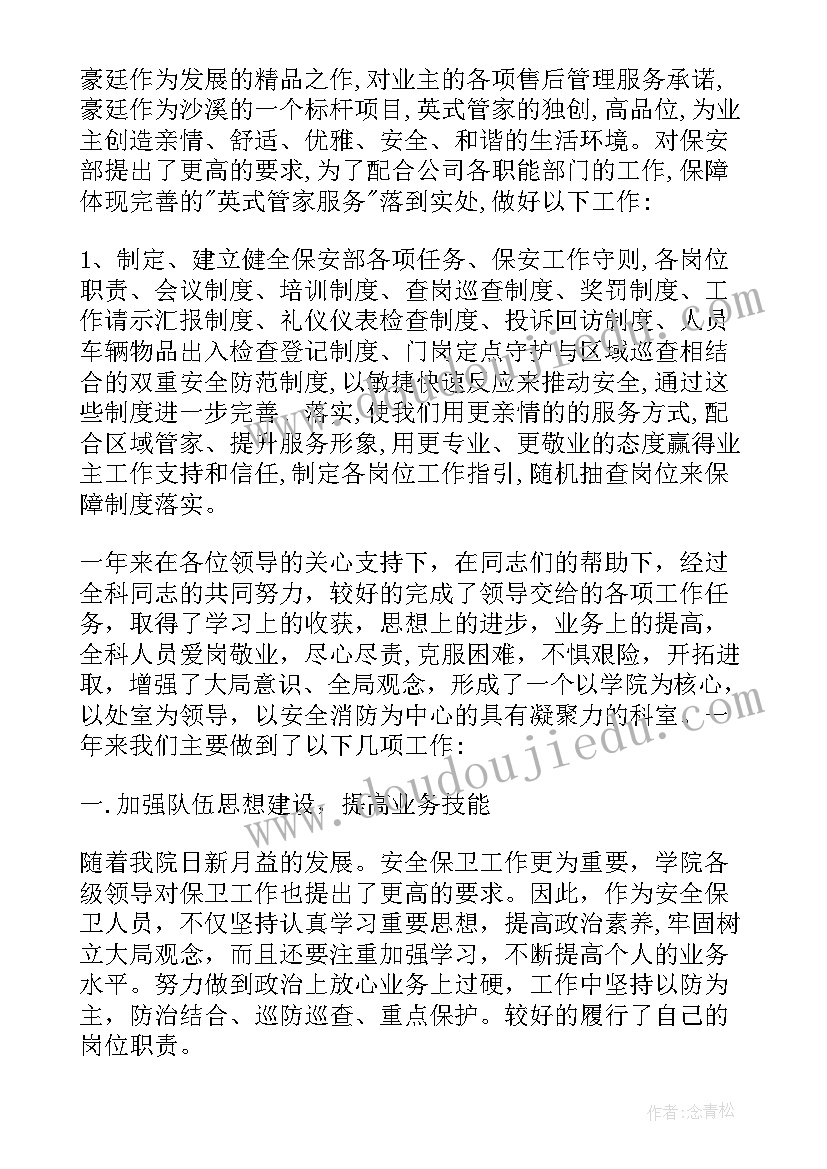 豪廷作为发展的精品之作,对业主的各项售后管理服务承诺,豪廷作为沙溪的一个标杆项目,英式管家的独创,高品位,为业主创造亲情、舒适、优雅、安全、和谐的生活环境。对保安部提出了更高的要求,为了配合公司各职能部门的工作,保障体现完善的"英式管家服务"落到实处,做好以下工作:

1、制定、建立健全保安部各项任务、保安工作守则,各岗位职责、会议制度、培训制度、查岗巡查制度、奖罚制度、工作请示汇报制度、礼仪仪表检查制度、投诉回访制度、人员车辆物品出入检查登记制度、门岗定点守护与区域巡查相结合的双重安全防范制度,以敏捷快速反应来推动安全,通过这些制度进一步完善、落实,使我们用更亲情的的服务方式,配合区域管家、提升服务形象,用更专业、更敬业的态度赢得业主工作支持和信任,制定各岗位工作指引,随机抽查岗位来保障制度落实。

一年来在各位领导的关心支持下,在同志们的帮助下,经过全科同志的共同努力,较好的完成了领导交给的各项工作任务,取得了学习上的收获,思想上的进步,业务上的提高,全科人员爱岗敬业,尽心尽责,克服困难,不惧艰险,开拓进取,增强了大局意识、全局观念,形成了一个以学院为核心,以处室为领导,以安全消防为中心的具有凝聚力的科室。一年来我们主要做到了以下几项工作:

一.加强队伍思想建设,提高业务技能

随着我院日新月益的发展。安全保卫工作更为重要,学院各级领导对保卫工作也提出了更高的要求。因此,作为安全保卫人员,不仅坚持认真学习重要思想,提高政治素养,牢固树立大局观念,而且还要注重加强学习,不断提高个人的业务水平。努力做到政治上放心业务上过硬,工作中坚持以防为主,防治结合、巡防巡查、重点保护。较好的履行了自己的岗位职责。

www.doudoujiedu.com

作者:念青松